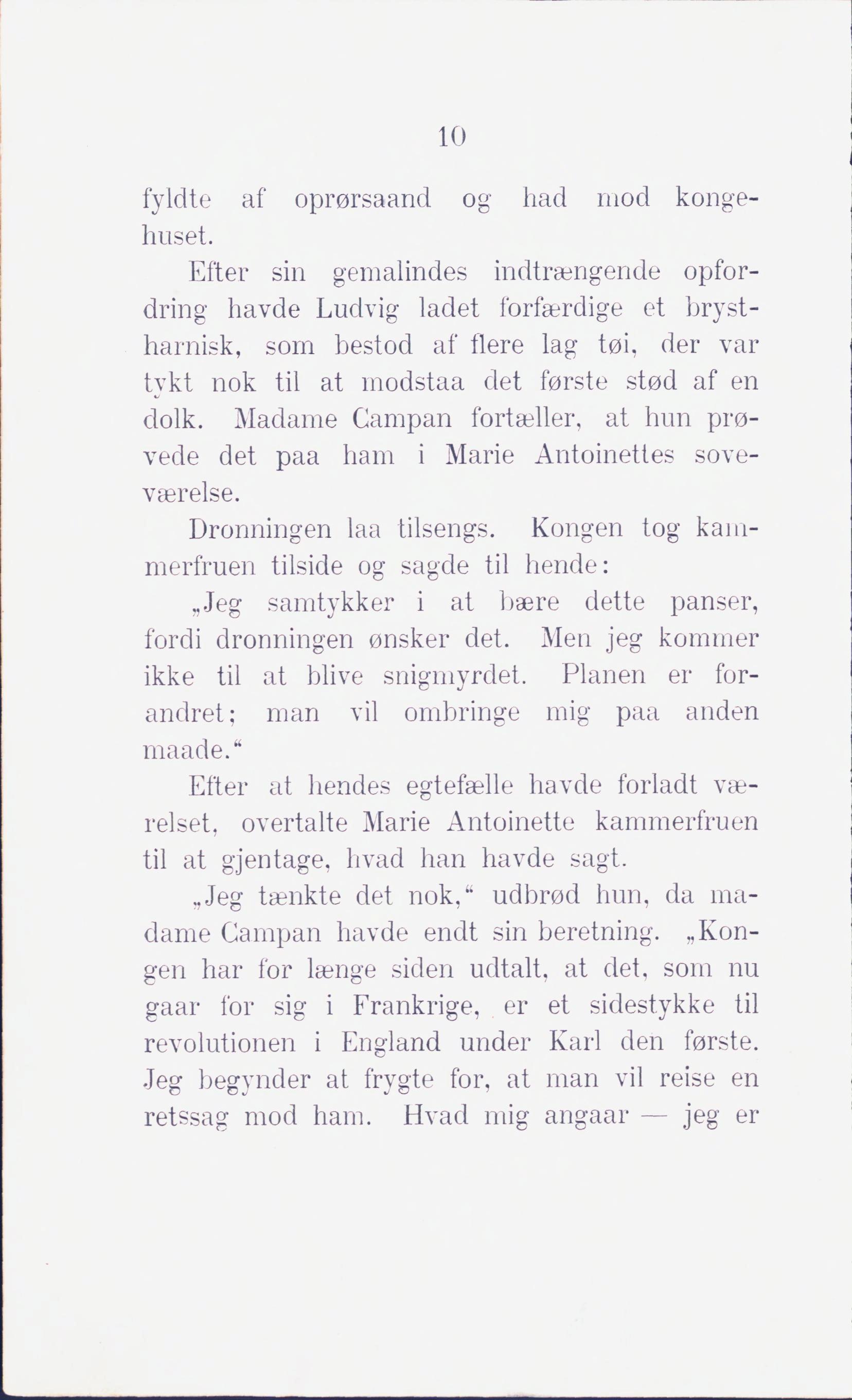 10

fyldte af oprørsaand og had mod kongehuset.

Efter sin gemalindes indtrængende opfordring havde Ludvig ladet forfærdige et brystharnisk, som bestod af flere lag tøi, der var tykt nok til at modstaa det første stød af en dolk. Madame Campan fortæller, at hun prøvede det paa ham i Marie Antoinettes soveværelse.

Dronningen laa tilsengs. Kongen tog kammerfruen tilside og sagde til hende:

„Jeg samtykker i at bære dette panser, fordi dronningen ønsker det. Men jeg kommer ikke til at blive snigmyrdet. Planen er forandret; man vil ombringe mig paa anden maade.“

Efter at hendes egtefælle havde forladt værelset, overtalte Marie Antoinette kammerfruen til at gjentage, hvad han havde sagt.

„Jeg tænkte det nok,“ udbrød hun, da madame Campan havde endt sin beretning. „Kongen har for længe siden udtalt, at det, som nu gaar for sig i Frankrige, er et sidestykke til revolutionen i England under Karl den første. Jeg begynder at frygte for, at man vil reise en retssag mod ham. Hvad mig angaar — jeg er